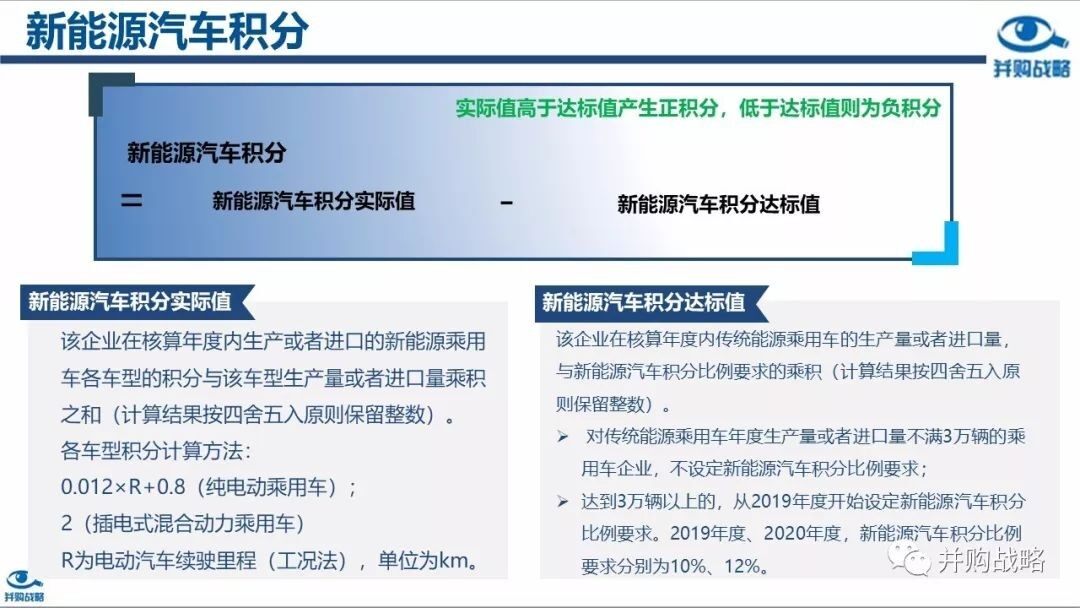 新能源汽车积分

并购战略

实际值高于达标值产生正积分，低于达标值则为负积分

新能源汽车积分

= 新能源汽车积分实际值 - 新能源汽车积分达标值

新能源汽车积分实际值

该企业在核算年度内生产或者进口的新能源乘用车各车型的积分与该车型生产量或者进口量乘积之和（计算结果按四舍五入原则保留整数）。

各车型积分计算方法：

0.012×R+0.8（纯电动乘用车）；

2（插电式混合动力乘用车）

R为电动汽车续驶里程（工况法），单位为km。

新能源汽车积分达标值

该企业在核算年度内传统能源乘用车的生产量或者进口量，与新能源汽车积分比例要求的乘积（计算结果按四舍五入原则保留整数）。

➢ 对传统能源乘用车年度生产量或者进口量不满3万辆的乘用车企业，不设定新能源汽车积分比例要求；

➢ 达到3万辆以上的，从2019年度开始设定新能源汽车积分比例要求。2019年度、2020年度，新能源汽车积分比例要求分别为10%、12%。

并购战略

并购战略